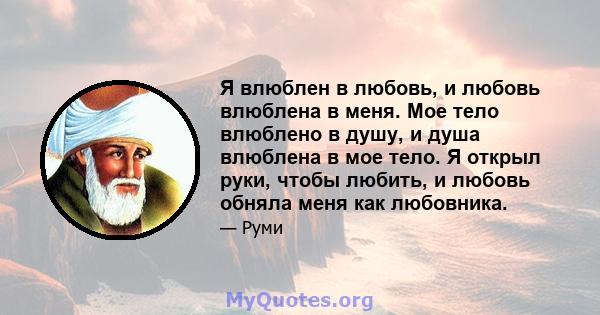 Я влюблен в любовь, и любовь влюблена в меня. Мое тело влюблено в душу, и душа влюблена в мое тело. Я открыл руки, чтобы любить, и любовь обняла меня как любовника.

— Руми

MyQuotes.org